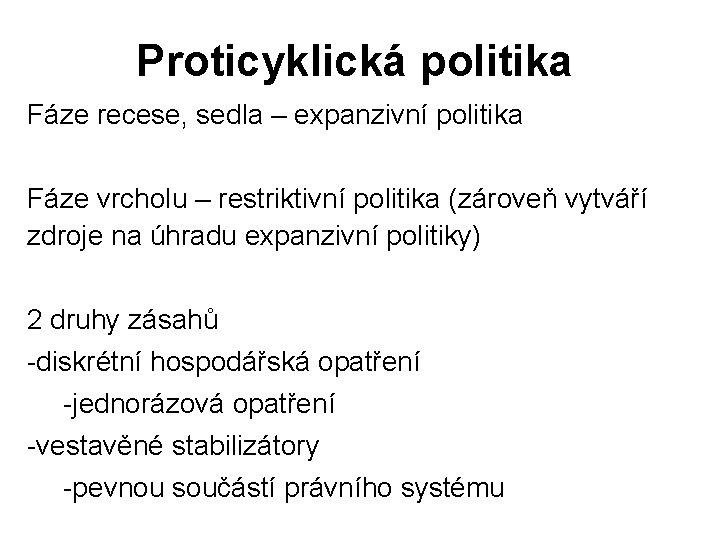 Proticyklická politika

Fáze recese, sedla – expanzivní politika

Fáze vrcholu – restriktivní politika (zároveň vytváří zdroje na úhradu expanzivní politiky)

2 druhy zásahů
-diskrétní hospodářská opatření
-jednorázová opatření
-vestavěné stabilizátory
-pevnou součástí právního systému